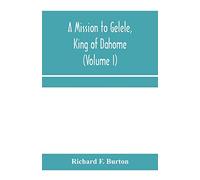 A Mission to Gelele, King of Dahome (Volume I)

Richard F. Burton